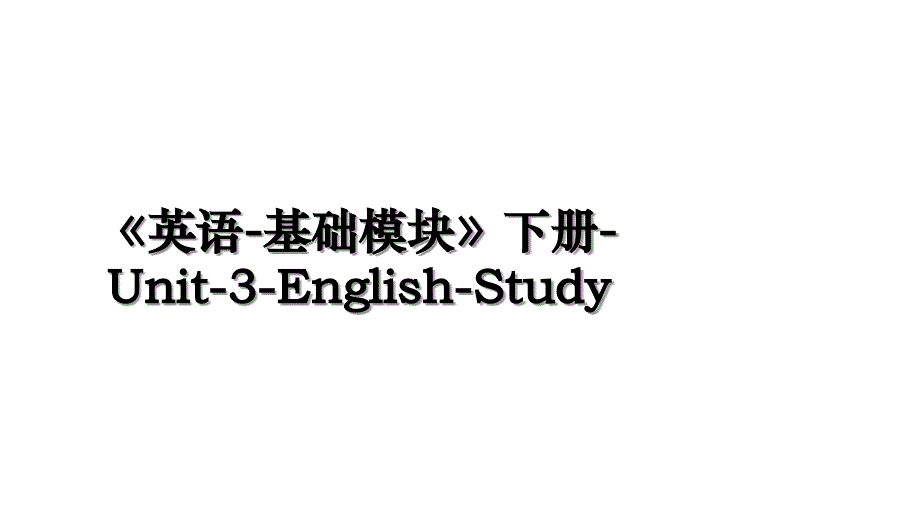 《英语-基础模块》下册-Unit-3-English-Study